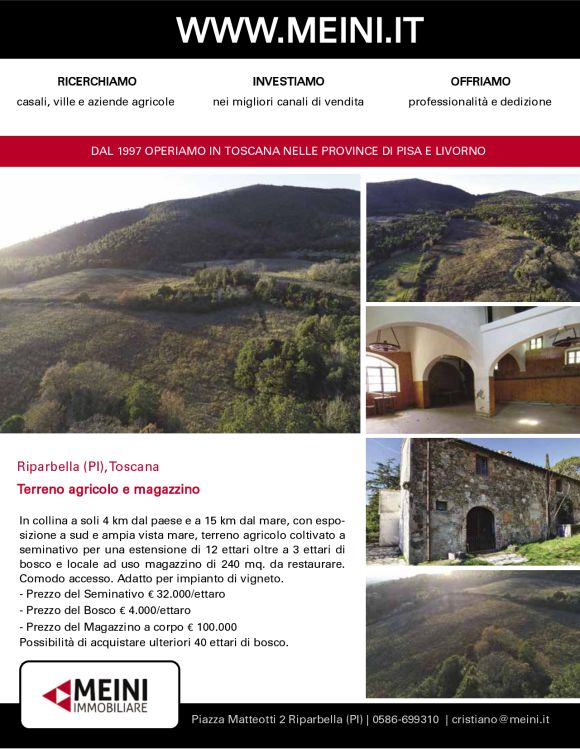 WWW.MEINI.IT

RICERCHIAMO
casali, ville e aziende agricole

INVESTIAMO
nei migliori canali di vendita

OFFRIAMO
professionalità e dedizione

DAL 1997 OPERIAMO IN TOSCANA NELLE PROVINCE DI PISA E LIVORNO

Riparbella (PI), Toscana

Terreno agricolo e magazzino

In collina a soli 4 km dal paese e a 15 km dal mare, con esposizione a sud e ampia vista mare, terreno agricolo coltivato a seminativo per una estensione di 12 ettari oltre a 3 ettari di bosco e locale ad uso magazzino di 240 mq. da restaurare. Comodo accesso. Adatto per impianto di vigneto.
- Prezzo del Seminativo € 32.000/ettaro
- Prezzo del Bosco € 4.000/ettaro
- Prezzo del Magazzino a corpo € 100.000
Possibilità di acquistare ulteriori 40 ettari di bosco.

MEINI
IMMOBILIARE

Piazza Matteotti 2 Riparbella (PI) | 0586-699310 | cristiano@meini.it